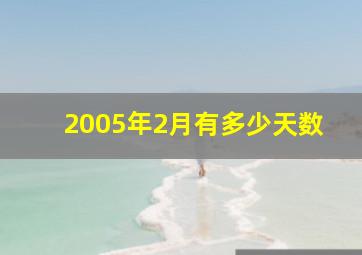 2005年2月有多少天数